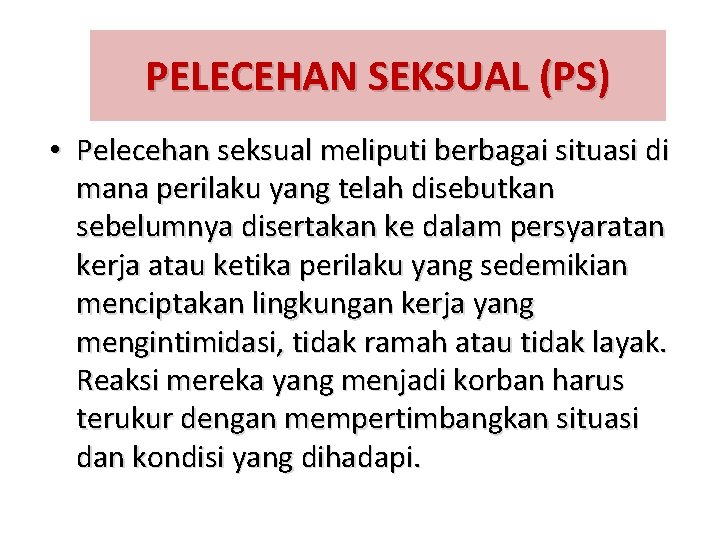 PELECEHAN SEKSUAL (PS)

• Pelecehan seksual meliputi berbagai situasi di mana perilaku yang telah disebutkan sebelumnya disertakan ke dalam persyaratan kerja atau ketika perilaku yang sedemikian menciptakan lingkungan kerja yang mengintimidasi, tidak ramah atau tidak layak. Reaksi mereka yang menjadi korban harus terukur dengan mempertimbangkan situasi dan kondisi yang dihadapi.